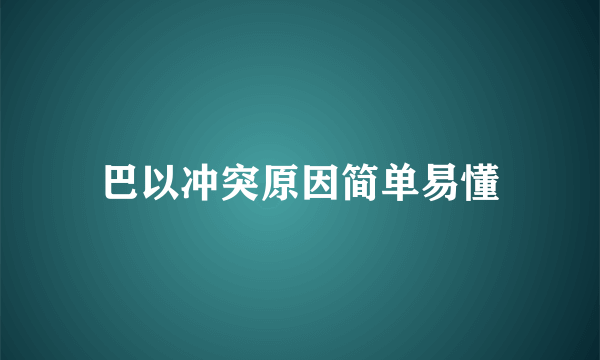 巴以冲突原因简单易懂